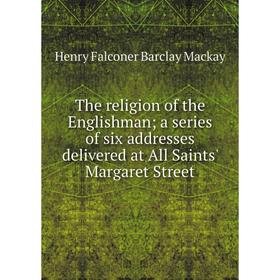 Henry Falconer Barclay Mackay

The religion of the Englishman; a series of six addresses delivered at All Saints' Margaret Street